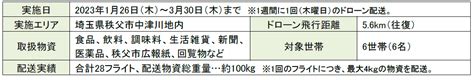 | 実施日 | 2023年1月26日（木）～3月30日（木）まで ※1週間に1回（木曜日）のドローン配送。 | | |
|---|---|---|---|
| 実施エリア | 埼玉県秩父市中津川地内 | ドローン飛行距離 | 5.6km（往復） |
| 取扱物資 | 食品、飲料、調味料、生活雑貨、新聞、医薬品、秩父市広報紙、回覧物など | 対象世帯 | 6世帯（6名） |
| 配送実績 | 合計28フライト、配送物資総重量…約100kg ※1回のフライトにつき、最大4kgの物資を配送。 | | |